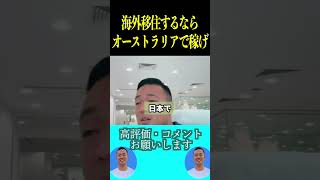 海外移住するなら
オーストラリアで稼げ

日本で

高評価・コメント
お願いします